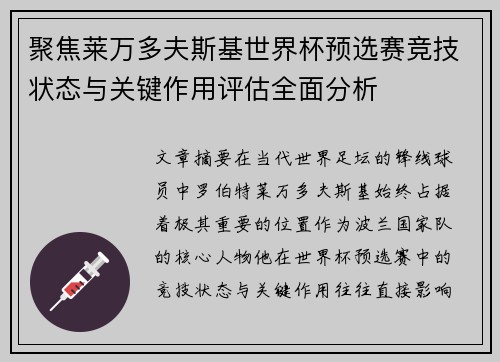 聚焦莱万多夫斯基世界杯预选赛竞技状态与关键作用评估全面分析

文章摘要在当代世界足坛的锋线球员中罗伯特莱万多夫斯基始终占据着极其重要的位置作为波兰国家队的核心人物他在世界杯预选赛中的竞技状态与关键作用往往直接影响